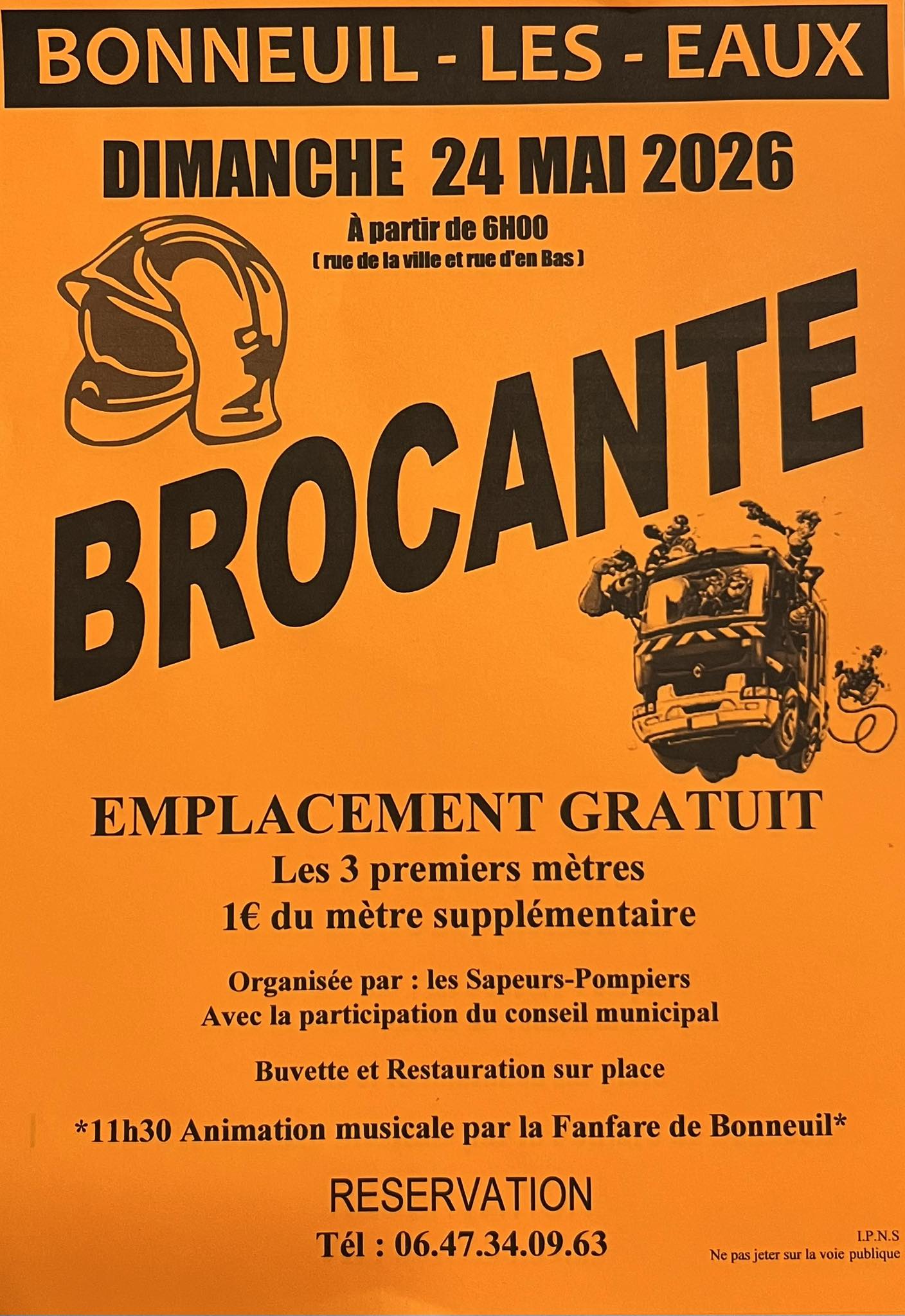 BONNEUIL - LES - EAUX

DIMANCHE 24 MAI 2026

À partir de 6H00
( rue de la ville et rue d'en Bas )

BROCANTE

EMPLACEMENT GRATUIT
Les 3 premiers mètres
1€ du mètre supplémentaire

Organisée par : les Sapeurs-Pompiers
Avec la participation du conseil municipal

Buvette et Restauration sur place

*11h30 Animation musicale par la Fanfare de Bonneuil*

RESERVATION
Tél : 06.47.34.09.63

I.P.N.S
Ne pas jeter sur la voie publique